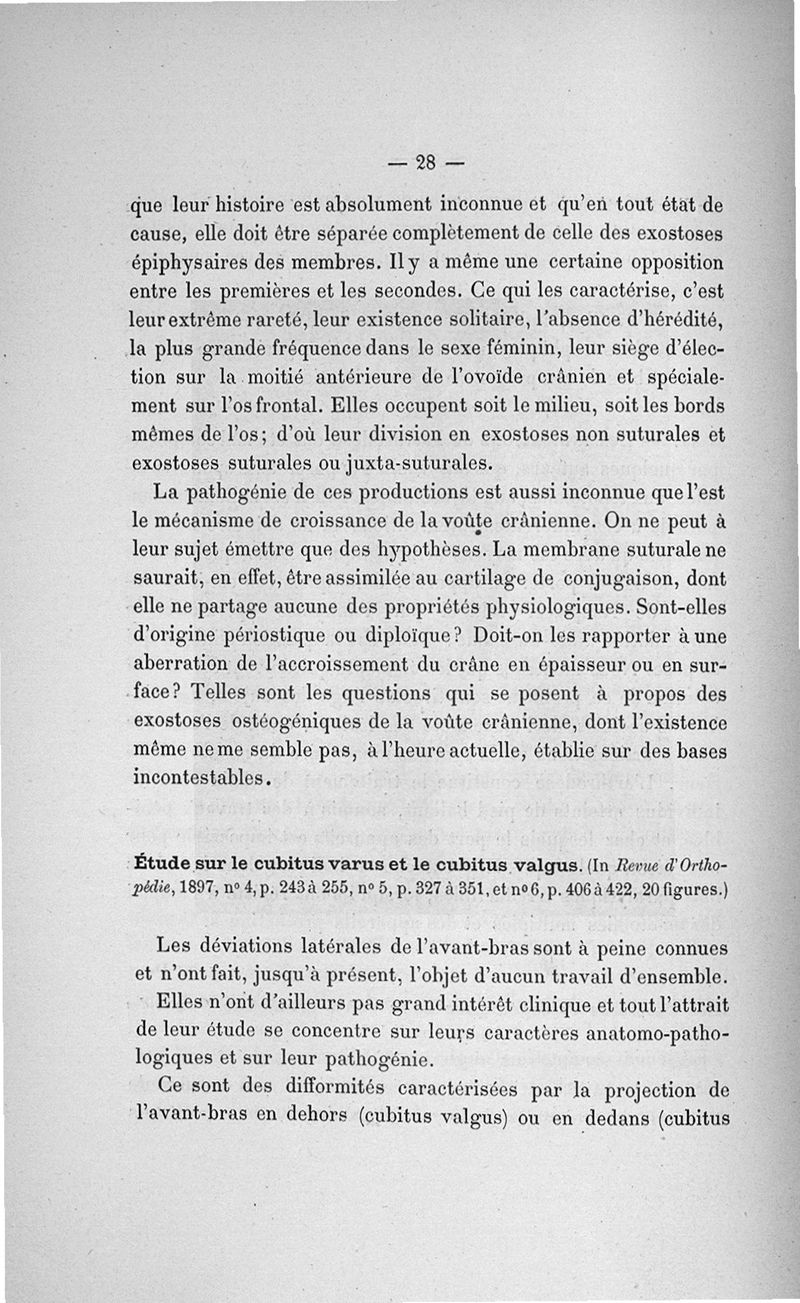 — 28 —

que leur histoire est absolument inconnue et qu'en tout état de cause, elle doit être séparée complètement de celle des exostoses épiphysaires des membres. Il y a même une certaine opposition entre les premières et les secondes. Ce qui les caractérise, c'est leur extrême rareté, leur existence solitaire, l'absence d'hérédité, la plus grande fréquence dans le sexe féminin, leur siège d'élection sur la moitié antérieure de l'ovoïde crânien et spécialement sur l'os frontal. Elles occupent soit le milieu, soit les bords mêmes de l'os; d'où leur division en exostoses non suturales et exostoses suturales ou juxta-suturales.

La pathogénie de ces productions est aussi inconnue que l'est le mécanisme de croissance de la voûte crânienne. On ne peut à leur sujet émettre que des hypothèses. La membrane suturale ne saurait, en effet, être assimilée au cartilage de conjugaison, dont elle ne partage aucune des propriétés physiologiques. Sont-elles d'origine périostique ou diploïque? Doit-on les rapporter à une aberration de l'accroissement du crâne en épaisseur ou en surface? Telles sont les questions qui se posent à propos des exostoses ostéogéniques de la voûte crânienne, dont l'existence même ne me semble pas, à l'heure actuelle, établie sur des bases incontestables.

Étude sur le cubitus varus et le cubitus valgus. (In Revue d'Orthopédie, 1897, n° 4, p. 243 à 255, n° 5, p. 327 à 351, et n° 6, p. 406 à 422, 20 figures.)

Les déviations latérales de l'avant-bras sont à peine connues et n'ont fait, jusqu'à présent, l'objet d'aucun travail d'ensemble. Elles n'ont d'ailleurs pas grand intérêt clinique et tout l'attrait de leur étude se concentre sur leurs caractères anatomo-pathologiques et sur leur pathogénie.

Ce sont des difformités caractérisées par la projection de l'avant-bras en dehors (cubitus valgus) ou en dedans (cubitus